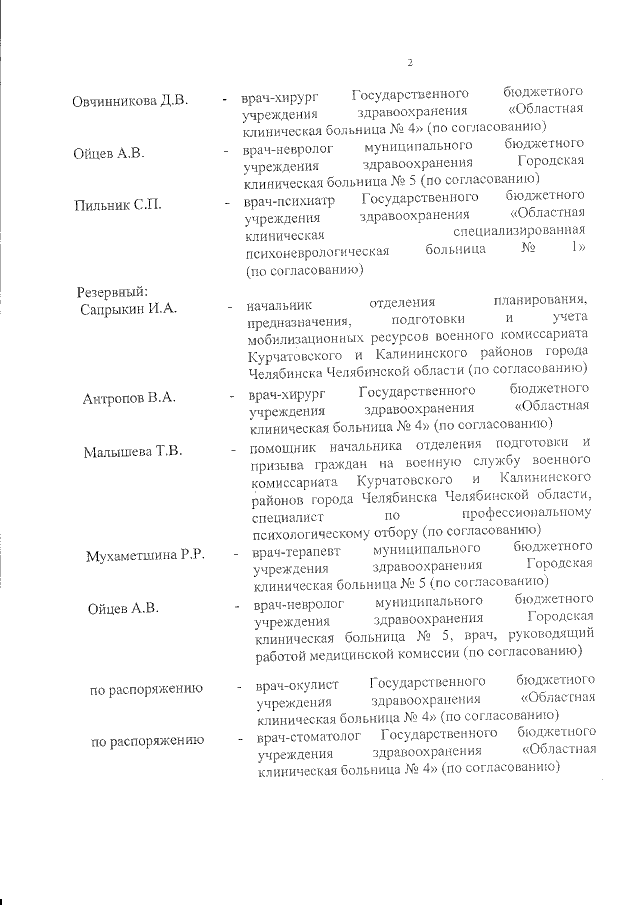 2

Овчинникова Д.В. - врач-хирург Государственного бюджетного учреждения здравоохранения «Областная клиническая больница № 4» (по согласованию)

Ойцев А.В. - врач-невролог муниципального бюджетного учреждения здравоохранения Городская клиническая больница № 5 (по согласованию)

Пильник С.П. - врач-психиатр Государственного бюджетного учреждения здравоохранения «Областная клиническая специализированная психоневрологическая больница № 1» (по согласованию)

Резервный:
Сапрыкин И.А. - начальник отделения планирования, предназначения, подготовки и учета мобилизационных ресурсов военного комиссариата Курчатовского и Калининского районов города Челябинска Челябинской области (по согласованию)

Антропов В.А. - врач-хирург Государственного бюджетного учреждения здравоохранения «Областная клиническая больница № 4» (по согласованию)

Малышева Т.В. - помощник начальника отделения подготовки и призыва граждан на военную службу военного комиссариата Курчатовского и Калининского районов города Челябинска Челябинской области, специалист по профессиональному психологическому отбору (по согласованию)

Мухаметшина Р.Р. - врач-терапевт муниципального бюджетного учреждения здравоохранения Городская клиническая больница № 5 (по согласованию)

Ойцев А.В. - врач-невролог муниципального бюджетного учреждения здравоохранения Городская клиническая больница № 5, врач, руководящий работой медицинской комиссии (по согласованию)

по распоряжению - врач-окулист Государственного бюджетного учреждения здравоохранения «Областная клиническая больница № 4» (по согласованию)

по распоряжению - врач-стоматолог Государственного бюджетного учреждения здравоохранения «Областная клиническая больница № 4» (по согласованию)